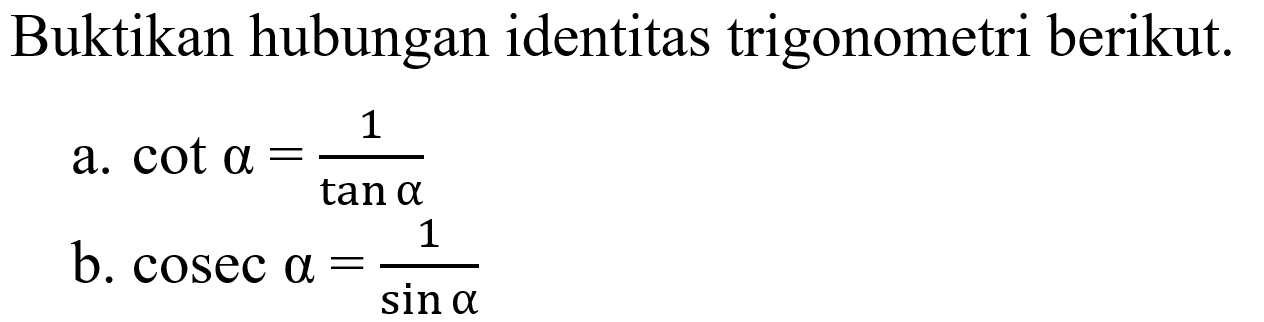 Buktikan hubungan identitas trigonometri berikut.

a. $\cot \alpha = \frac{1}{\tan \alpha}$

b. $\operatorname{cosec} \alpha = \frac{1}{\sin \alpha}$